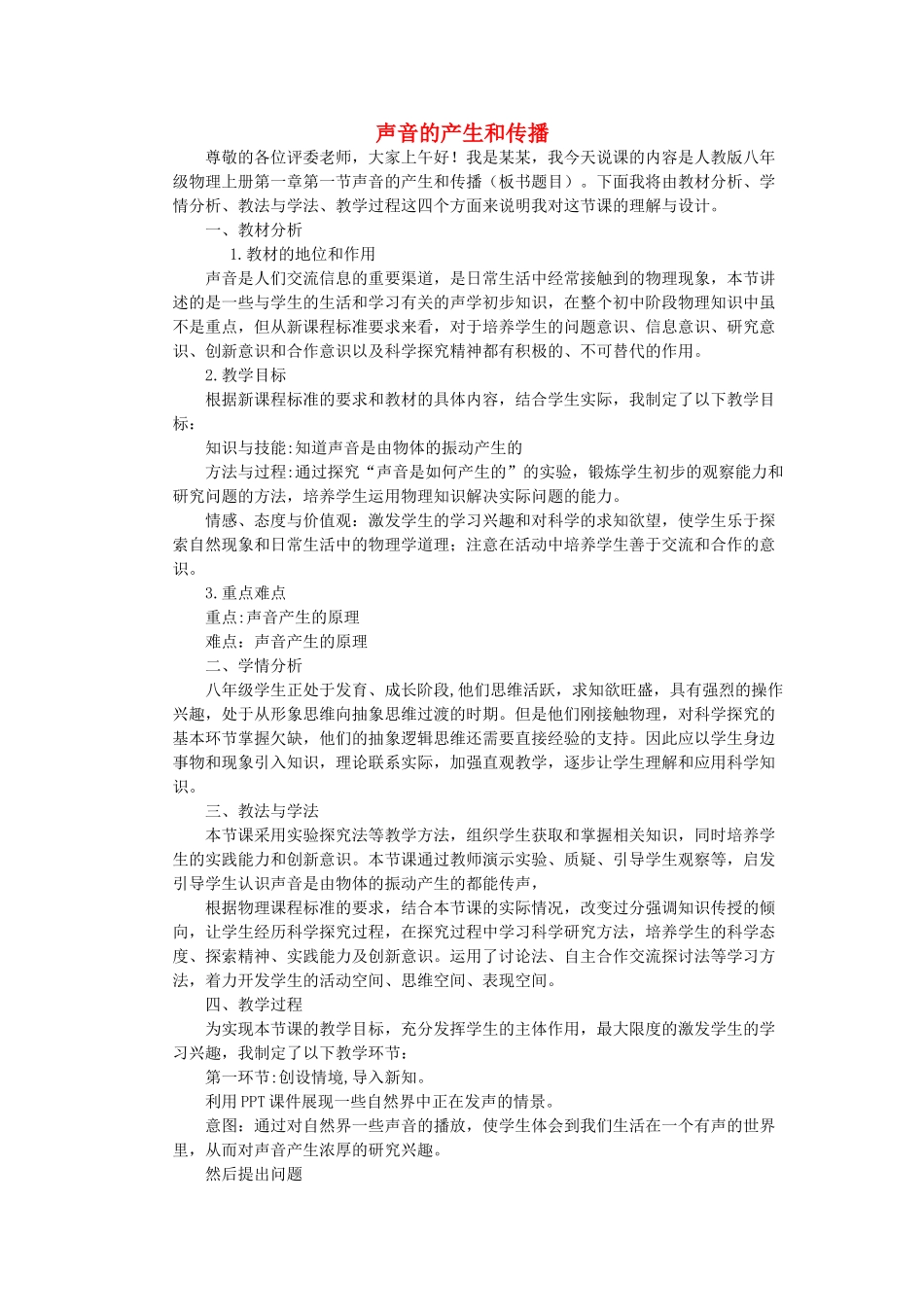 声音的产生和传播

尊敬的各位评委老师，大家上午好！我是某某，我今天说课的内容是人教版八年级物理上册第一章第一节声音的产生和传播（板书题目）。下面我将由教材分析、学情分析、教法与学法、教学过程这四个方面来说明我对这节课的理解与设计。

一、教材分析

1.教材的地位和作用

声音是人们交流信息的重要渠道，是日常生活中经常接触到的物理现象，本节讲述的是一些与学生的生活和学习有关的声学初步知识，在整个初中阶段物理知识中虽不是重点，但从新课程标准要求来看，对于培养学生的问题意识、信息意识、研究意识、创新意识和合作意识以及科学探究精神都有积极的、不可替代的作用。

2.教学目标

根据新课程标准的要求和教材的具体内容，结合学生实际，我制定了以下教学目标：

知识与技能:知道声音是由物体的振动产生的

方法与过程:通过探究“声音是如何产生的”的实验，锻炼学生初步的观察能力和研究问题的方法，培养学生运用物理知识解决实际问题的能力。

情感、态度与价值观：激发学生的学习兴趣和对科学的求知欲望，使学生乐于探索自然现象和日常生活中的物理学道理；注意在活动中培养学生善于交流和合作的意识。

3.重点难点

重点:声音产生的原理

难点：声音产生的原理

二、学情分析

八年级学生正处于发育、成长阶段,他们思维活跃，求知欲旺盛，具有强烈的操作兴趣，处于从形象思维向抽象思维过渡的时期。但是他们刚接触物理，对科学探究的基本环节掌握欠缺，他们的抽象逻辑思维还需要直接经验的支持。因此应以学生身边事物和现象引入知识，理论联系实际，加强直观教学，逐步让学生理解和应用科学知识。

三、教法与学法

本节课采用实验探究法等教学方法，组织学生获取和掌握相关知识，同时培养学生的实践能力和创新意识。本节课通过教师演示实验、质疑、引导学生观察等，启发引导学生认识声音是由物体的振动产生的都能传声，

根据物理课程标准的要求，结合本节课的实际情况，改变过分强调知识传授的倾向，让学生经历科学探究过程，在探究过程中学习科学研究方法，培养学生的科学态度、探索精神、实践能力及创新意识。运用了讨论法、自主合作交流探讨法等学习方法，着力开发学生的活动空间、思维空间、表现空间。

四、教学过程

为实现本节课的教学目标，充分发挥学生的主体作用，最大限度的激发学生的学习兴趣，我制定了以下教学环节：

第一环节:创设情境,导入新知。

利用PPT课件展现一些自然界中正在发声的情景。

意图：通过对自然界一些声音的播放，使学生体会到我们生活在一个有声的世界里，从而对声音产生浓厚的研究兴趣。

然后提出问题